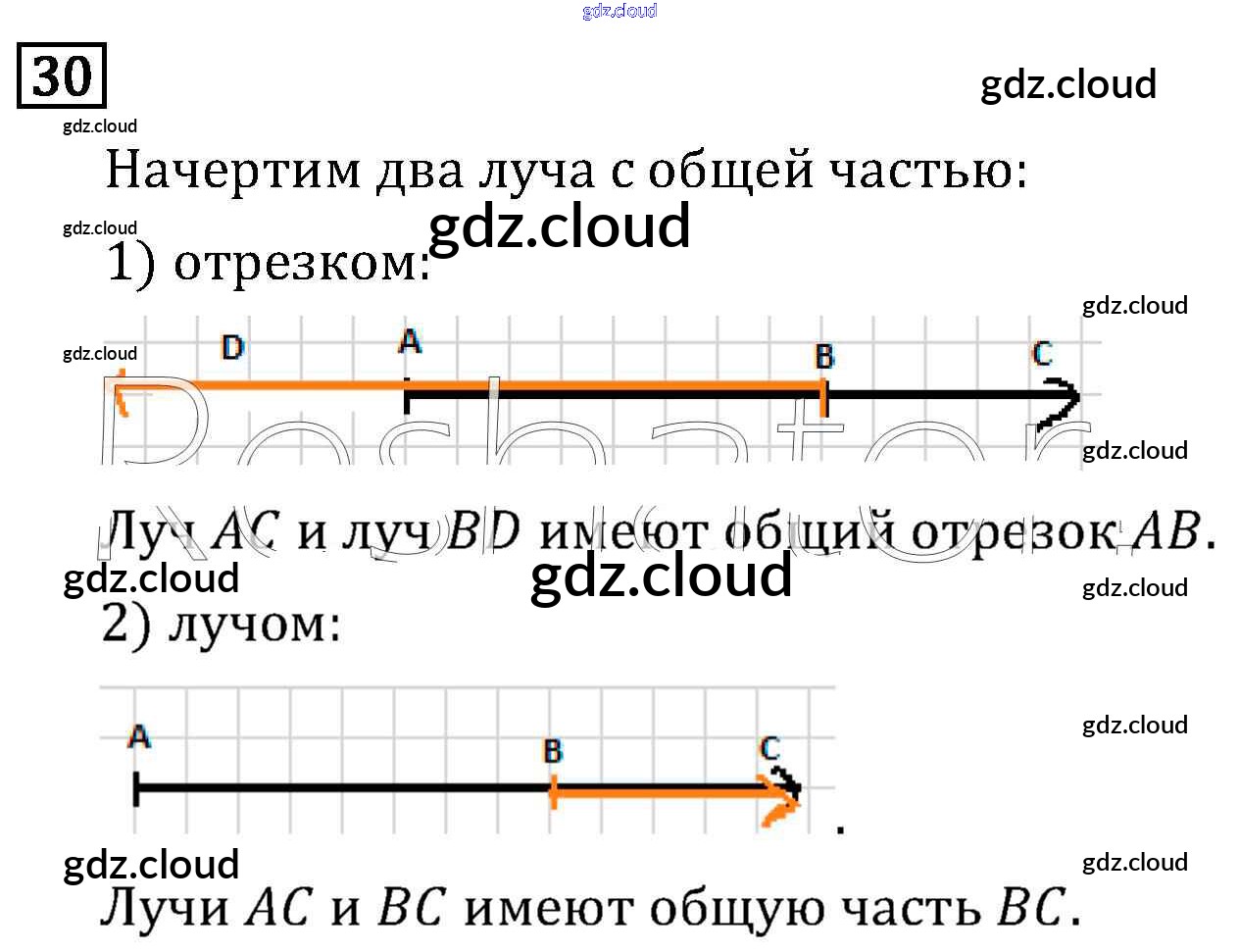 30

Начертим два луча с общей частью:

1) отрезком:

D A B C

Луч $AC$ и луч $BD$ имеют общий отрезок $AB$.

2) лучом:

A B C

Лучи $AC$ и $BC$ имеют общую часть $BC$.

gdz.cloud

Reshator